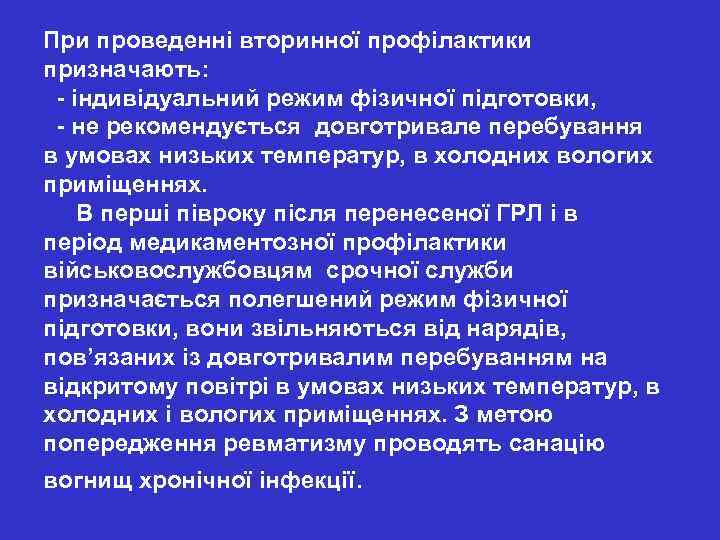 При проведенні вторинної профілактики призначають:
- індивідуальний режим фізичної підготовки,
- не рекомендується довготривале перебування в умовах низьких температур, в холодних вологих приміщеннях.

В перші півроку після перенесеної ГРЛ і в період медикаментозної профілактики військовослужбовцям срочної служби призначається полегшений режим фізичної підготовки, вони звільняються від нарядів, пов'язаних із довготривалим перебуванням на відкритому повітрі в умовах низьких температур, в холодних і вологих приміщеннях. З метою попередження ревматизму проводять санацію вогнищ хронічної інфекції.